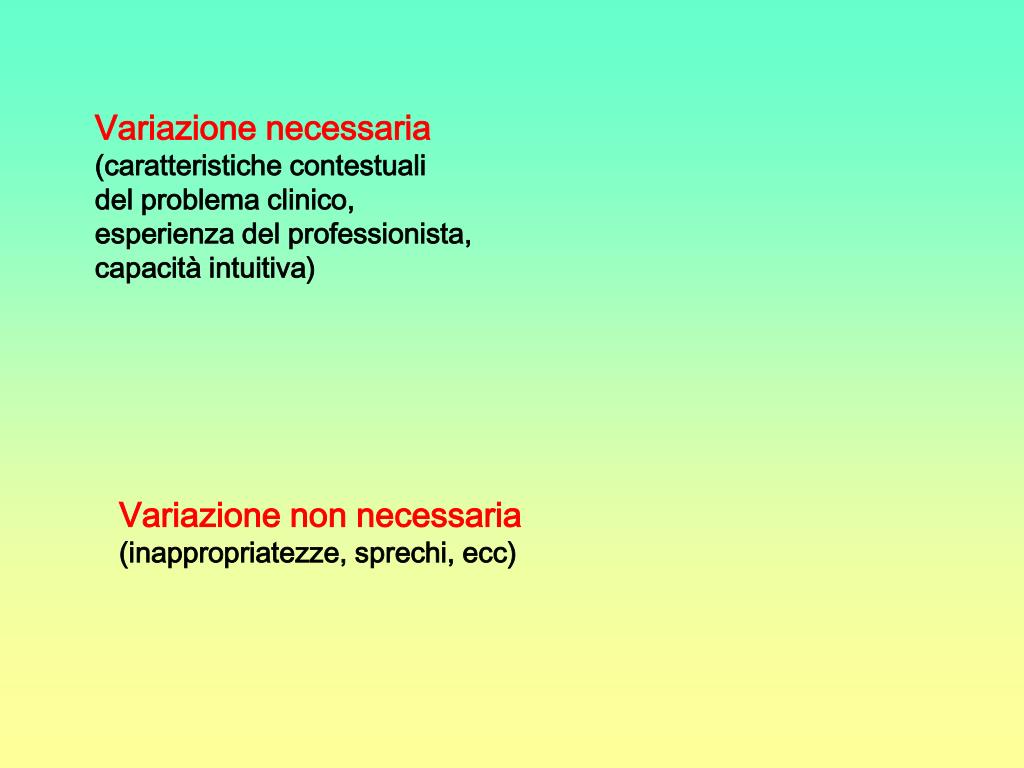 Variazione necessaria
(caratteristiche contestuali del problema clinico, esperienza del professionista, capacità intuitiva)

Variazione non necessaria
(inappropriatezze, sprechi, ecc)